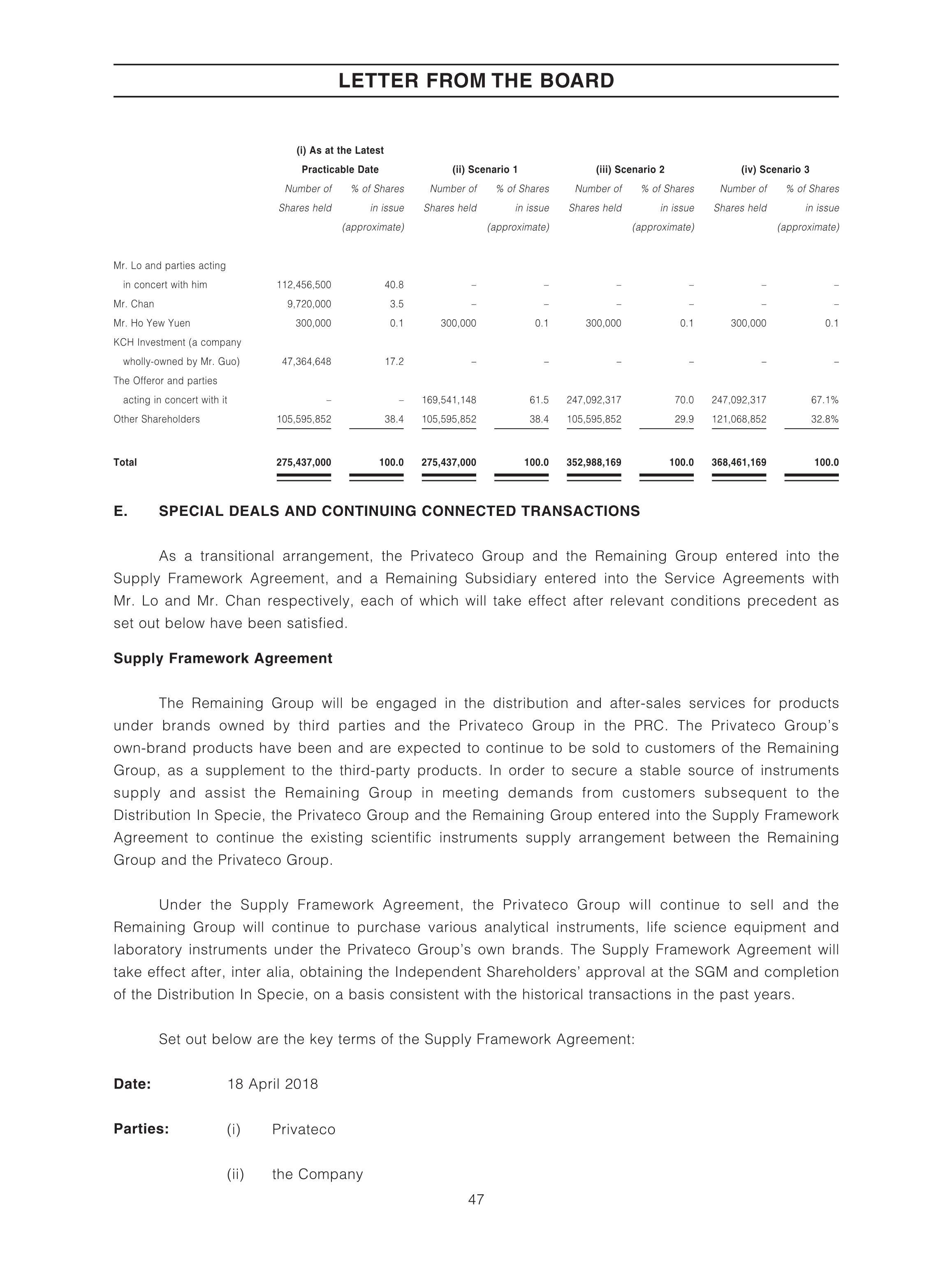 LETTER FROM THE BOARD

| | (i) As at the Latest Practicable Date | | (ii) Scenario 1 | | (iii) Scenario 2 | | (iv) Scenario 3 | |
|---|---|---|---|---|---|---|---|---|
| | Number of Shares held | % of Shares in issue (approximate) | Number of Shares held | % of Shares in issue (approximate) | Number of Shares held | % of Shares in issue (approximate) | Number of Shares held | % of Shares in issue (approximate) |
| Mr. Lo and parties acting in concert with him | 112,456,500 | 40.8 | – | – | – | – | – | – |
| Mr. Chan | 9,720,000 | 3.5 | – | – | – | – | – | – |
| Mr. Ho Yew Yuen | 300,000 | 0.1 | 300,000 | 0.1 | 300,000 | 0.1 | 300,000 | 0.1 |
| KCH Investment (a company wholly-owned by Mr. Guo) | 47,364,648 | 17.2 | – | – | – | – | – | – |
| The Offeror and parties acting in concert with it | – | – | 169,541,148 | 61.5 | 247,092,317 | 70.0 | 247,092,317 | 67.1% |
| Other Shareholders | 105,595,852 | 38.4 | 105,595,852 | 38.4 | 105,595,852 | 29.9 | 121,068,852 | 32.8% |
| Total | 275,437,000 | 100.0 | 275,437,000 | 100.0 | 352,988,169 | 100.0 | 368,461,169 | 100.0 |

E. SPECIAL DEALS AND CONTINUING CONNECTED TRANSACTIONS

As a transitional arrangement, the Privateco Group and the Remaining Group entered into the Supply Framework Agreement, and a Remaining Subsidiary entered into the Service Agreements with Mr. Lo and Mr. Chan respectively, each of which will take effect after relevant conditions precedent as set out below have been satisfied.

Supply Framework Agreement

The Remaining Group will be engaged in the distribution and after-sales services for products under brands owned by third parties and the Privateco Group in the PRC. The Privateco Group's own-brand products have been and are expected to continue to be sold to customers of the Remaining Group, as a supplement to the third-party products. In order to secure a stable source of instruments supply and assist the Remaining Group in meeting demands from customers subsequent to the Distribution In Specie, the Privateco Group and the Remaining Group entered into the Supply Framework Agreement to continue the existing scientific instruments supply arrangement between the Remaining Group and the Privateco Group.

Under the Supply Framework Agreement, the Privateco Group will continue to sell and the Remaining Group will continue to purchase various analytical instruments, life science equipment and laboratory instruments under the Privateco Group's own brands. The Supply Framework Agreement will take effect after, inter alia, obtaining the Independent Shareholders' approval at the SGM and completion of the Distribution In Specie, on a basis consistent with the historical transactions in the past years.

Set out below are the key terms of the Supply Framework Agreement:

Date: 18 April 2018

Parties: (i) Privateco

(ii) the Company

47